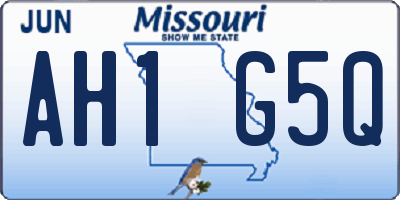 JUN
Missouri
SHOW ME STATE
AH1 G5Q